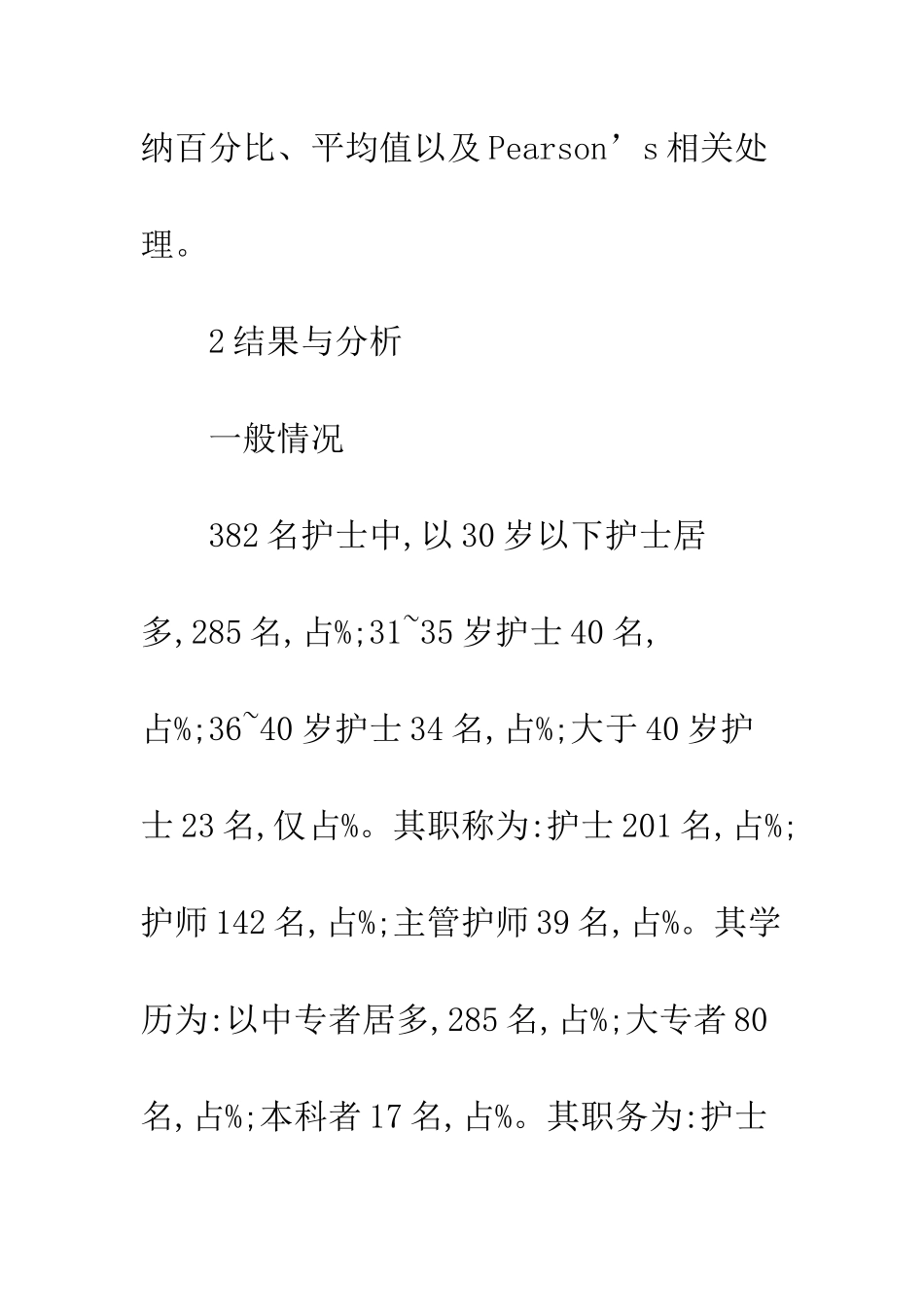 纳百分比、平均值以及Pearson’s相关处理。

2结果与分析

一般情况

382名护士中,以30岁以下护士居多,285名,占%;31~35岁护士40名,占%;36~40岁护士34名,占%;大于40岁护士23名,仅占%。其职称为:护士201名,占%;护师142名,占%;主管护师39名,占%。其学历为:以中专者居多,285名,占%;大专者80名,占%;本科者17名,占%。其职务为:护士